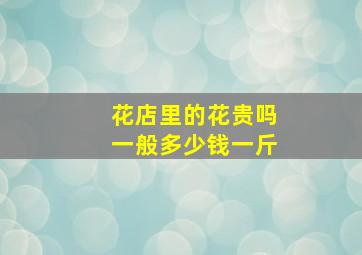 花店里的花贵吗
一般多少钱一斤